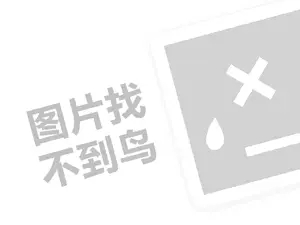 图片找
不到鸟